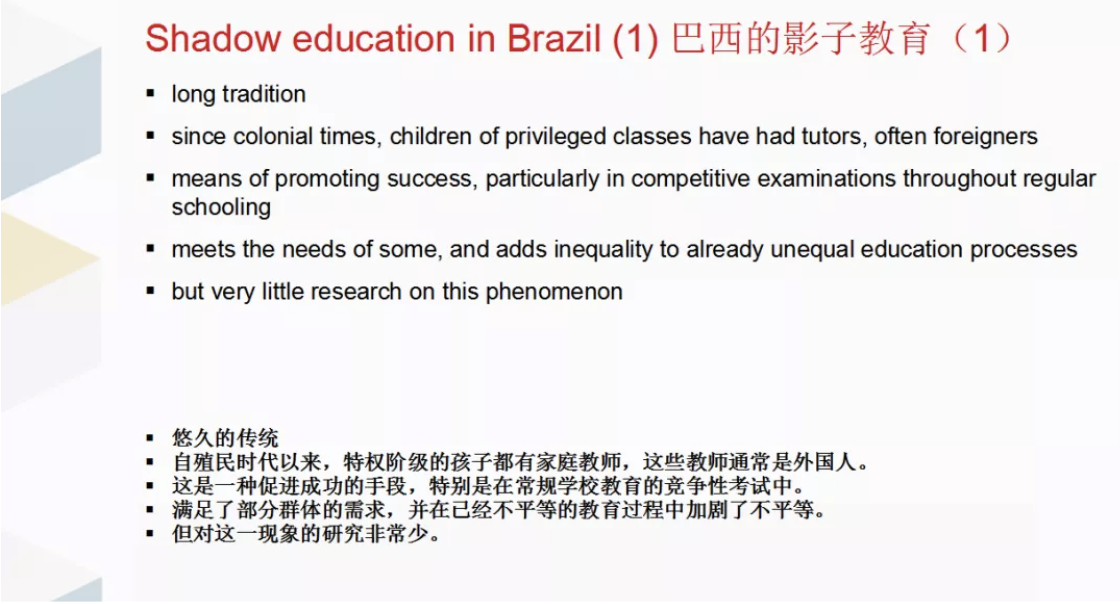 Shadow education in Brazil (1) 巴西的影子教育（1）

▪ long tradition
▪ since colonial times, children of privileged classes have had tutors, often foreigners
▪ means of promoting success, particularly in competitive examinations throughout regular schooling
▪ meets the needs of some, and adds inequality to already unequal education processes
▪ but very little research on this phenomenon

▪ 悠久的传统
▪ 自殖民时代以来，特权阶级的孩子都有家庭教师，这些教师通常是外国人。
▪ 这是一种促进成功的手段，特别是在常规学校教育的竞争性考试中。
▪ 满足了部分群体的需求，并在已经不平等的教育过程中加剧了不平等。
▪ 但对这一现象的研究非常少。